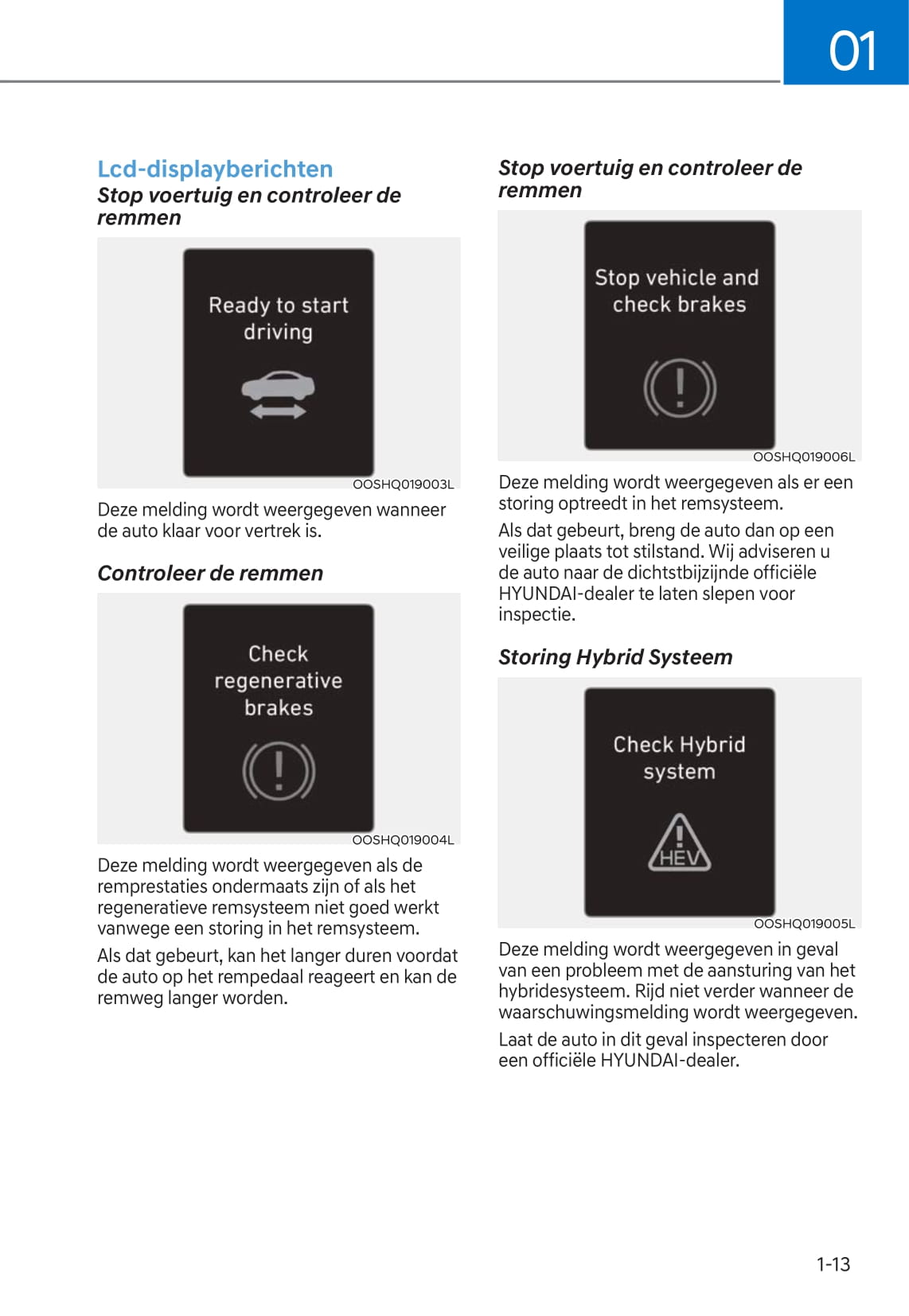 01

Lcd-displayberichten

Stop voertuig en controleer de remmen

Ready to start driving

OOSHQ019003L

Deze melding wordt weergegeven wanneer de auto klaar voor vertrek is.

Controleer de remmen

Check regenerative brakes

OOSHQ019004L

Deze melding wordt weergegeven als de remprestaties ondermaats zijn of als het regeneratieve remsysteem niet goed werkt vanwege een storing in het remsysteem.

Als dat gebeurt, kan het langer duren voordat de auto op het rempedaal reageert en kan de remweg langer worden.

Stop voertuig en controleer de remmen

Stop vehicle and check brakes

OOSHQ019006L

Deze melding wordt weergegeven als er een storing optreedt in het remsysteem.

Als dat gebeurt, breng de auto dan op een veilige plaats tot stilstand. Wij adviseren u de auto naar de dichtstbijzijnde officiële HYUNDAI-dealer te laten slepen voor inspectie.

Storing Hybrid Systeem

Check Hybrid system

HEV

OOSHQ019005L

Deze melding wordt weergegeven in geval van een probleem met de aansturing van het hybridesysteem. Rijd niet verder wanneer de waarschuwingsmelding wordt weergegeven.

Laat de auto in dit geval inspecteren door een officiële HYUNDAI-dealer.

1-13